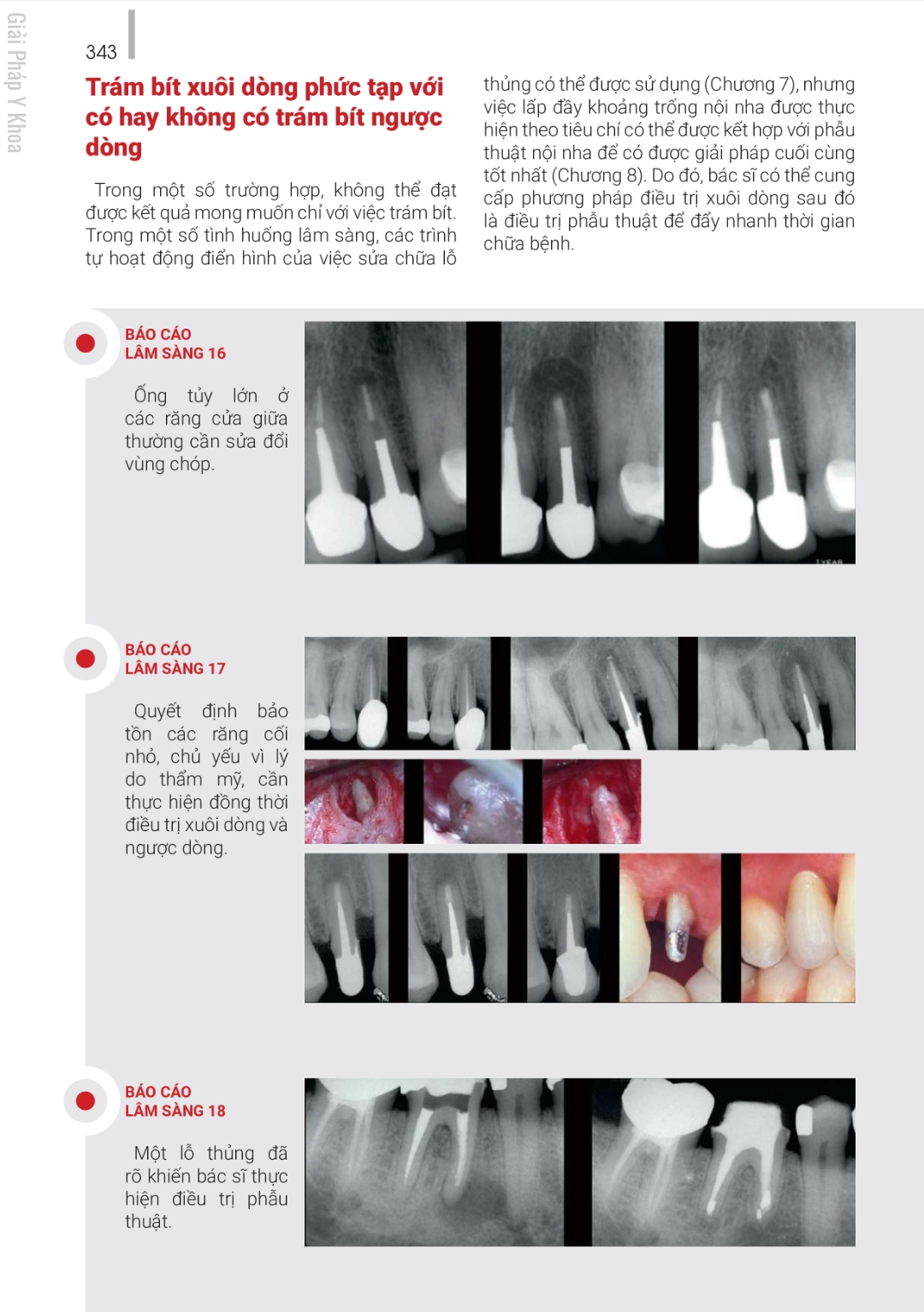 Giải Pháp Y Khoa

343

Trám bít xuôi dòng phức tạp với có hay không có trám bít ngược dòng

Trong một số trường hợp, không thể đạt được kết quả mong muốn chỉ với việc trám bít. Trong một số tình huống lâm sàng, các trình tự hoạt động điển hình của việc sửa chữa lỗ

thủng có thể được sử dụng (Chương 7), nhưng việc lấp đầy khoảng trống nội nha được thực hiện theo tiêu chí có thể được kết hợp với phẫu thuật nội nha để có được giải pháp cuối cùng tốt nhất (Chương 8). Do đó, bác sĩ có thể cung cấp phương pháp điều trị xuôi dòng sau đó là điều trị phẫu thuật để đẩy nhanh thời gian chữa bệnh.

BÁO CÁO LÂM SÀNG 16

Ống tủy lớn ở các răng cửa giữa thường cần sửa đổi vùng chóp.

1 YEAR

BÁO CÁO LÂM SÀNG 17

Quyết định bảo tồn các răng cối nhỏ, chủ yếu vì lý do thẩm mỹ, cần thực hiện đồng thời điều trị xuôi dòng và ngược dòng.

BÁO CÁO LÂM SÀNG 18

Một lỗ thủng đã rõ khiến bác sĩ thực hiện điều trị phẫu thuật.